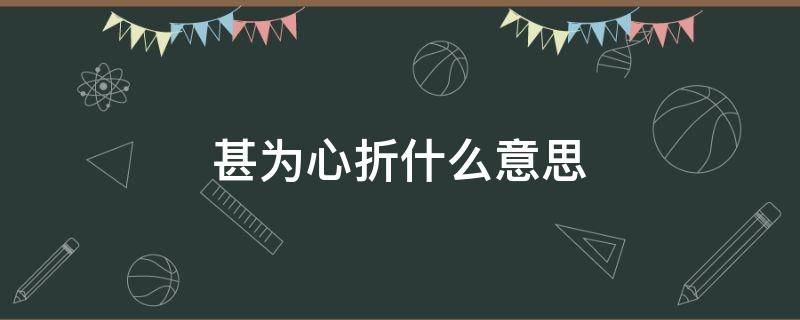 甚为心折什么意思